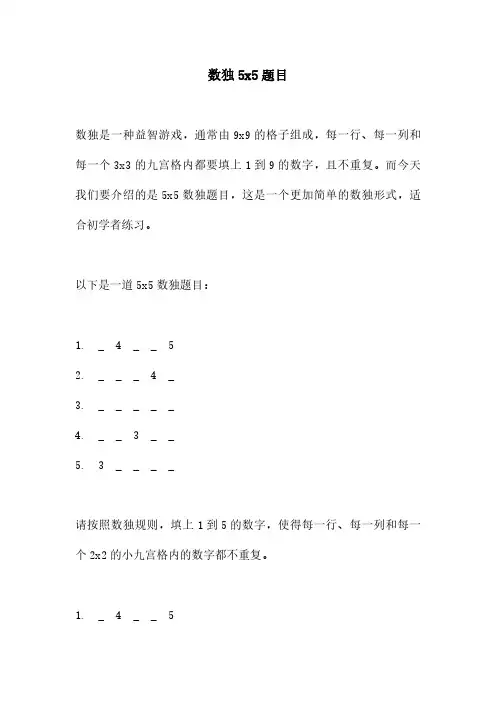 数独 5x5 题目

数独是一种益智游戏，通常由 9x9 的格子组成，每一行、每一列和每一个 3x3 的九宫格内都要填上 1 到 9 的数字，且不重复。而今天我们要介绍的是 5x5 数独题目，这是一个更加简单的数独形式，适合初学者练习。

以下是一道 5x5 数独题目：

1. _ 4 _ _ 5

2. _ _ _ 4 _

3. _ _ _ _ _

4. _ _ 3 _ _

5. 3 _ _ _ _

请按照数独规则，填上 1 到 5 的数字，使得每一行、每一列和每一个 2x2 的小九宫格内的数字都不重复。

1. _ 4 _ _ 5